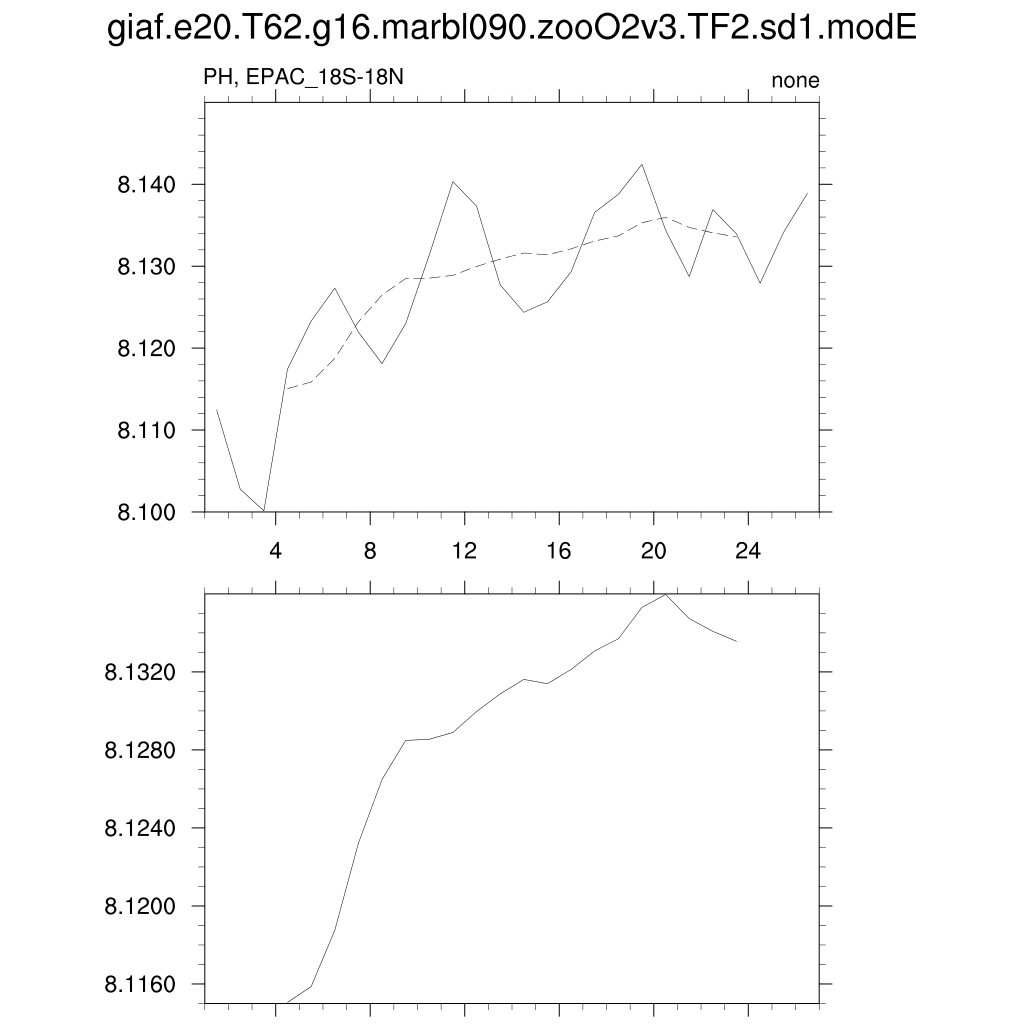 giaf.e20.T62.g16.marbl090.zooO2v3.TF2.sd1.modE

PH, EPAC_18S-18N

none

8.140
8.130
8.120
8.110
8.100

4
8
12
16
20
24

8.1320
8.1280
8.1240
8.1200
8.1160